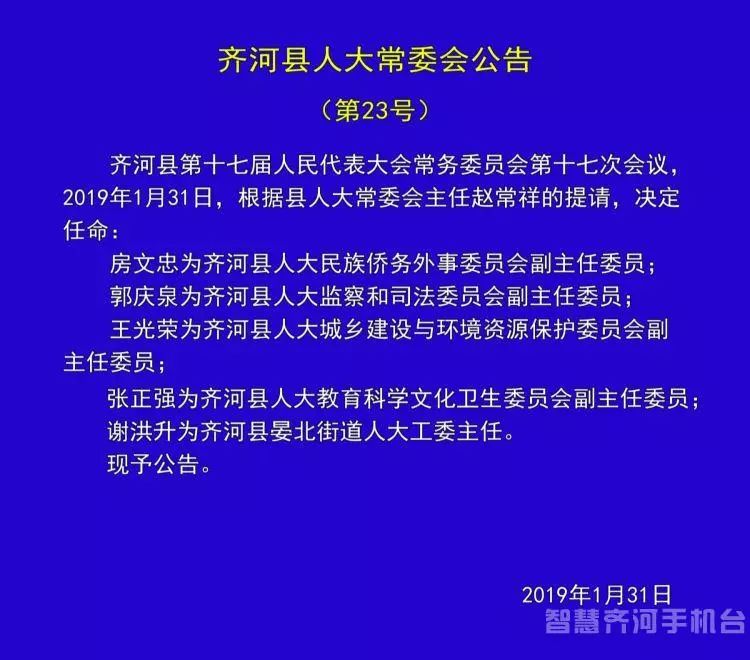 齐河县人大常委会公告

（第23号）

齐河县第十七届人民代表大会常务委员会第十七次会议，2019年1月31日，根据县人大常委会主任赵常祥的提请，决定任命：

房文忠为齐河县人大民族侨务外事委员会副主任委员；

郭庆泉为齐河县人大监察和司法委员会副主任委员；

王光荣为齐河县人大城乡建设与环境资源保护委员会副主任委员；

张正强为齐河县人大教育科学文化卫生委员会副主任委员；

谢洪升为齐河县晏北街道人大工委主任。

现予公告。

2019年1月31日

智慧齐河手机台